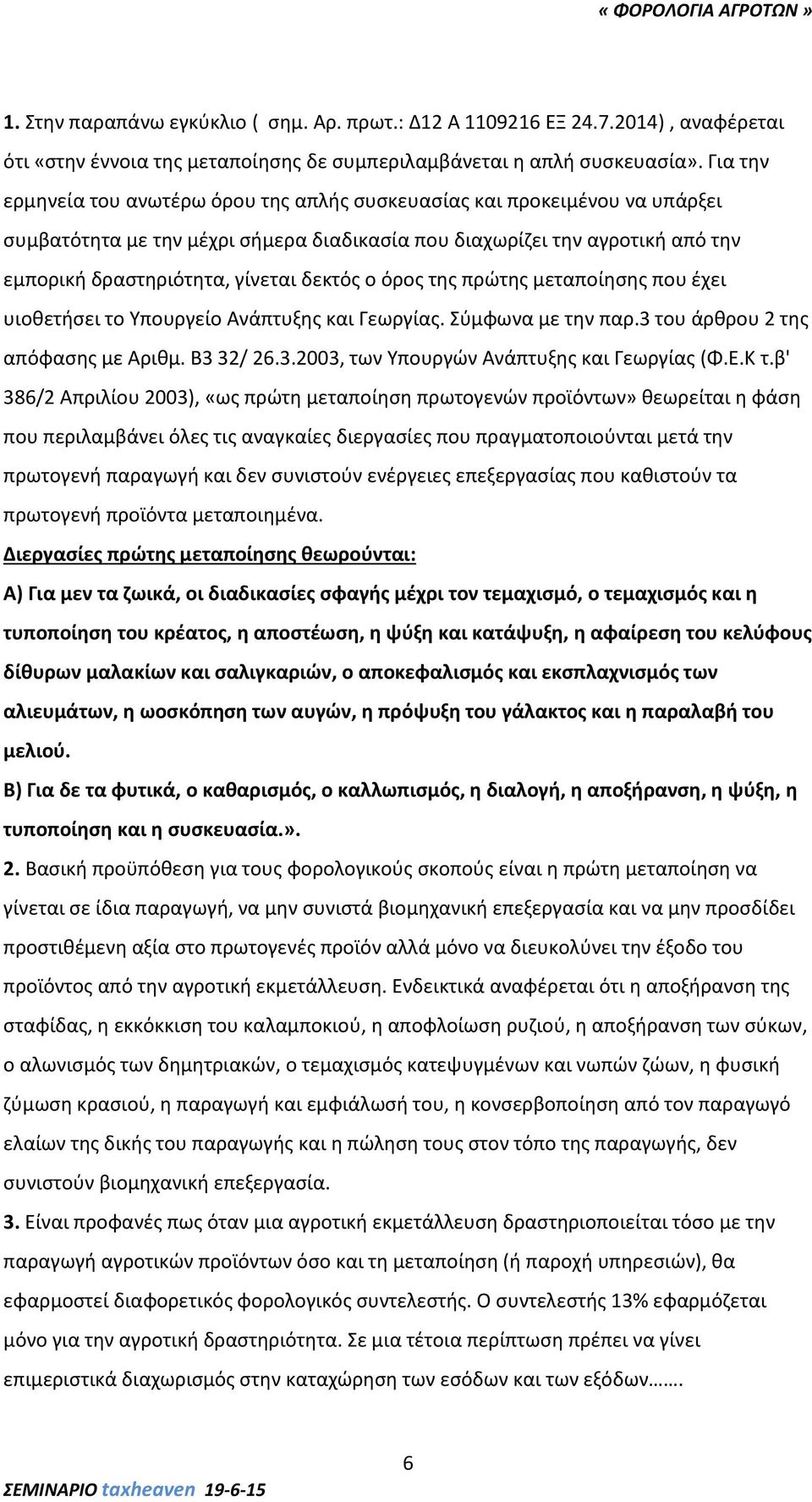 « ΦΟΡΟΛΟΓΙΑ ΑΓΡΟΤΩΝ »

1. Στην παραπάνω εγκύκλιο ( σημ. Αρ. πρωτ.: Δ12 Α 1109216 ΕΞ 24.7.2014) , αναφέρεται ότι «στην έννοια της μεταποίησης δε συμπεριλαμβάνεται η απλή συσκευασία». Για την ερμηνεία του ανωτέρω όρου της απλής συσκευασίας και προκειμένου να υπάρξει συμβατότητα με την μέχρι σήμερα διαδικασία που διαχωρίζει την αγροτική από την εμπορική δραστηριότητα, γίνεται δεκτός ο όρος της πρώτης μεταποίησης που έχει υιοθετήσει το Υπουργείο Ανάπτυξης και Γεωργίας. Σύμφωνα με την παρ.3 του άρθρου 2 της απόφασης με Αριθμ. Β3 32/ 26.3.2003, των Υπουργών Ανάπτυξης και Γεωργίας (Φ.Ε.Κ τ.β' 386/2 Απριλίου 2003), «ως πρώτη μεταποίηση πρωτογενών προϊόντων» θεωρείται η φάση που περιλαμβάνει όλες τις αναγκαίες διεργασίες που πραγματοποιούνται μετά την πρωτογενή παραγωγή και δεν συνιστούν ενέργειες επεξεργασίας που καθιστούν τα πρωτογενή προϊόντα μεταποιημένα.

Διεργασίες πρώτης μεταποίησης θεωρούνται:

Α) Για μεν τα ζωικά, οι διαδικασίες σφαγής μέχρι τον τεμαχισμό, ο τεμαχισμός και η τυποποίηση του κρέατος, η αποστέωση, η ψύξη και κατάψυξη, η αφαίρεση του κελύφους δίθυρων μαλακίων και σαλιγκαριών, ο αποκεφαλισμός και εκσπλαχνισμός των αλιευμάτων, η ωοσκόπηση των αυγών, η πρόψυξη του γάλακτος και η παραλαβή του μελιού.

Β) Για δε τα φυτικά, ο καθαρισμός, ο καλλωπισμός, η διαλογή, η αποξήρανση, η ψύξη, η τυποποίηση και η συσκευασία.».

2. Βασική προϋπόθεση για τους φορολογικούς σκοπούς είναι η πρώτη μεταποίηση να γίνεται σε ίδια παραγωγή, να μην συνιστά βιομηχανική επεξεργασία και να μην προσδίδει προστιθέμενη αξία στο πρωτογενές προϊόν αλλά μόνο να διευκολύνει την έξοδο του προϊόντος από την αγροτική εκμετάλλευση. Ενδεικτικά αναφέρεται ότι η αποξήρανση της σταφίδας, η εκκόκκιση του καλαμποκιού, η αποφλοίωση ρυζιού, η αποξήρανση των σύκων, ο αλωνισμός των δημητριακών, ο τεμαχισμός κατεψυγμένων και νωπών ζώων, η φυσική ζύμωση κρασιού, η παραγωγή και εμφιάλωσή του, η κονσερβοποίηση από τον παραγωγό ελαίων της δικής του παραγωγής και η πώληση τους στον τόπο της παραγωγής, δεν συνιστούν βιομηχανική επεξεργασία.

3. Είναι προφανές πως όταν μια αγροτική εκμετάλλευση δραστηριοποιείται τόσο με την παραγωγή αγροτικών προϊόντων όσο και τη μεταποίηση (ή παροχή υπηρεσιών), θα εφαρμοστεί διαφορετικός φορολογικός συντελεστής. Ο συντελεστής 13% εφαρμόζεται μόνο για την αγροτική δραστηριότητα. Σε μια τέτοια περίπτωση πρέπει να γίνει επιμεριστικά διαχωρισμός στην καταχώρηση των εσόδων και των εξόδων…….

6

ΣΕΜΙΝΑΡΙΟ taxheaven 19-6-15